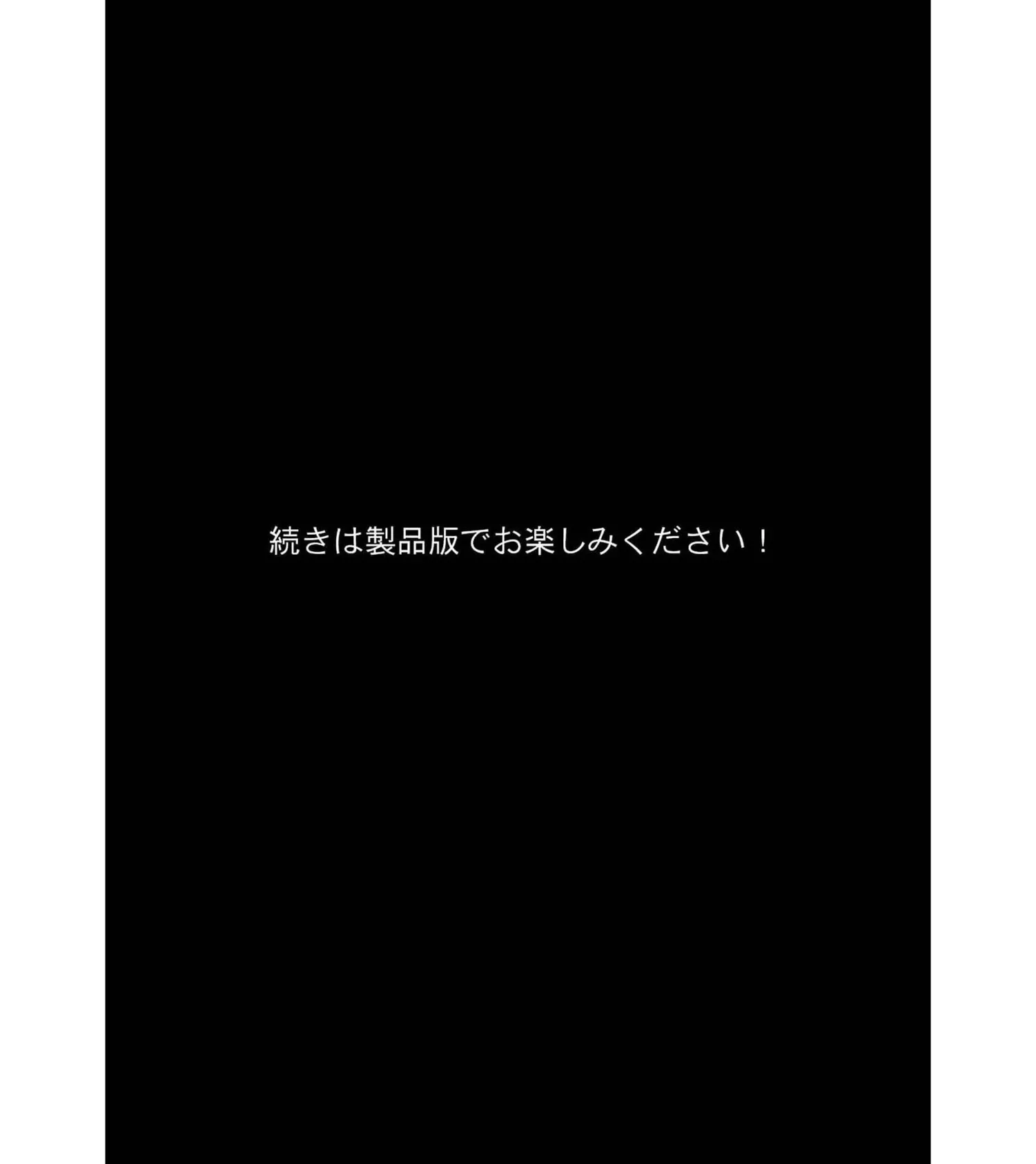 続きは製品版でお楽しみください！